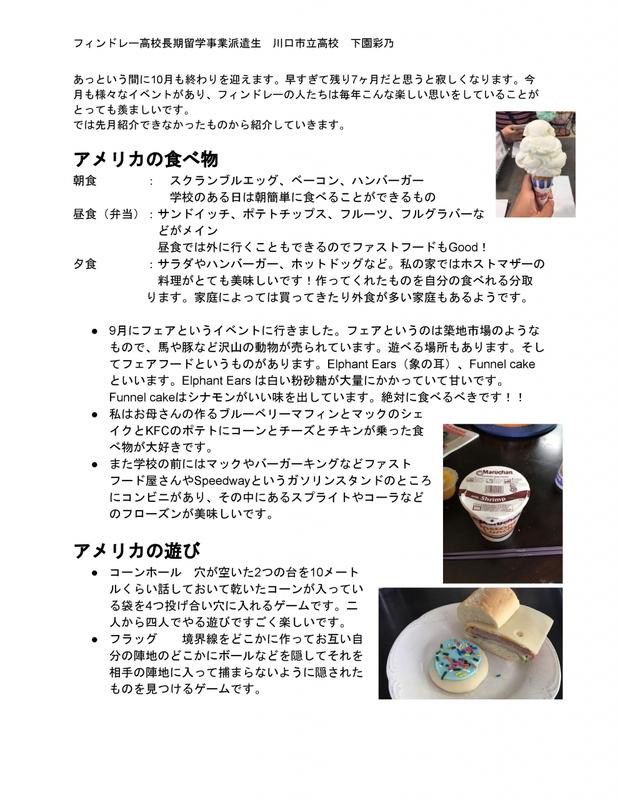 フィンドレー高校長期留学事業派遣生　川口市立高校　下園彩乃

あっという間に10月も終わりを迎えます。早すぎて残り7ヶ月だと思うと寂しくなります。今月も様々なイベントがあり、フィンドレーの人たちは毎年こんな楽しい思いをしていることがとっても羨ましいです。
では先月紹介できなかったものから紹介していきます。

アメリカの食べ物
朝食　　　：　スクランブルエッグ、ベーコン、ハンバーガー
　　　　　　　学校のある日は朝簡単に食べることができるもの
昼食（弁当）：サンドイッチ、ポテトチップス、フルーツ、フルグラバーなどがメイン
　　　　　　　昼食では外に行くこともできるのでファストフードもGood！
夕食　　　：サラダやハンバーガー、ホットドッグなど。私の家ではホストマザーの料理がとても美味しいです！作ってくれたものを自分の食べれる分取ります。家庭によっては買ってきたり外食が多い家庭もあるようです。

● 9月にフェアというイベントに行きました。フェアというのは築地市場のようなもので、馬や豚など沢山の動物が売られています。遊べる場所もあります。そしてフェアフードというものがあります。Elphant Ears（象の耳）、Funnel cakeといいます。Elphant Ears は白い粉砂糖が大量にかかっていて甘いです。Funnel cakeはシナモンがいい味を出しています。絶対に食べるべきです！！
● 私はお母さんの作るブルーベリーマフィンとマックのシェイクとKFCのポテトにコーンとチーズとチキンが乗った食べ物が大好きです。
● また学校の前にはマックやバーガーキングなどファストフード屋さんやSpeedwayというガソリンスタンドのところにコンビニがあり、その中にあるスプライトやコーラなどのフローズンが美味しいです。

Maruchan
Shrimp

アメリカの遊び
● コーンホール　穴が空いた2つの台を10メートルくらい話しておいて乾いたコーンが入っている袋を4つ投げ合い穴に入れるゲームです。二人から四人でやる遊びですごく楽しいです。
● フラッグ　　境界線をどこかに作ってお互い自分の陣地のどこかにボールなどを隠してそれを相手の陣地に入って捕まらないように隠されたものを見つけるゲームです。